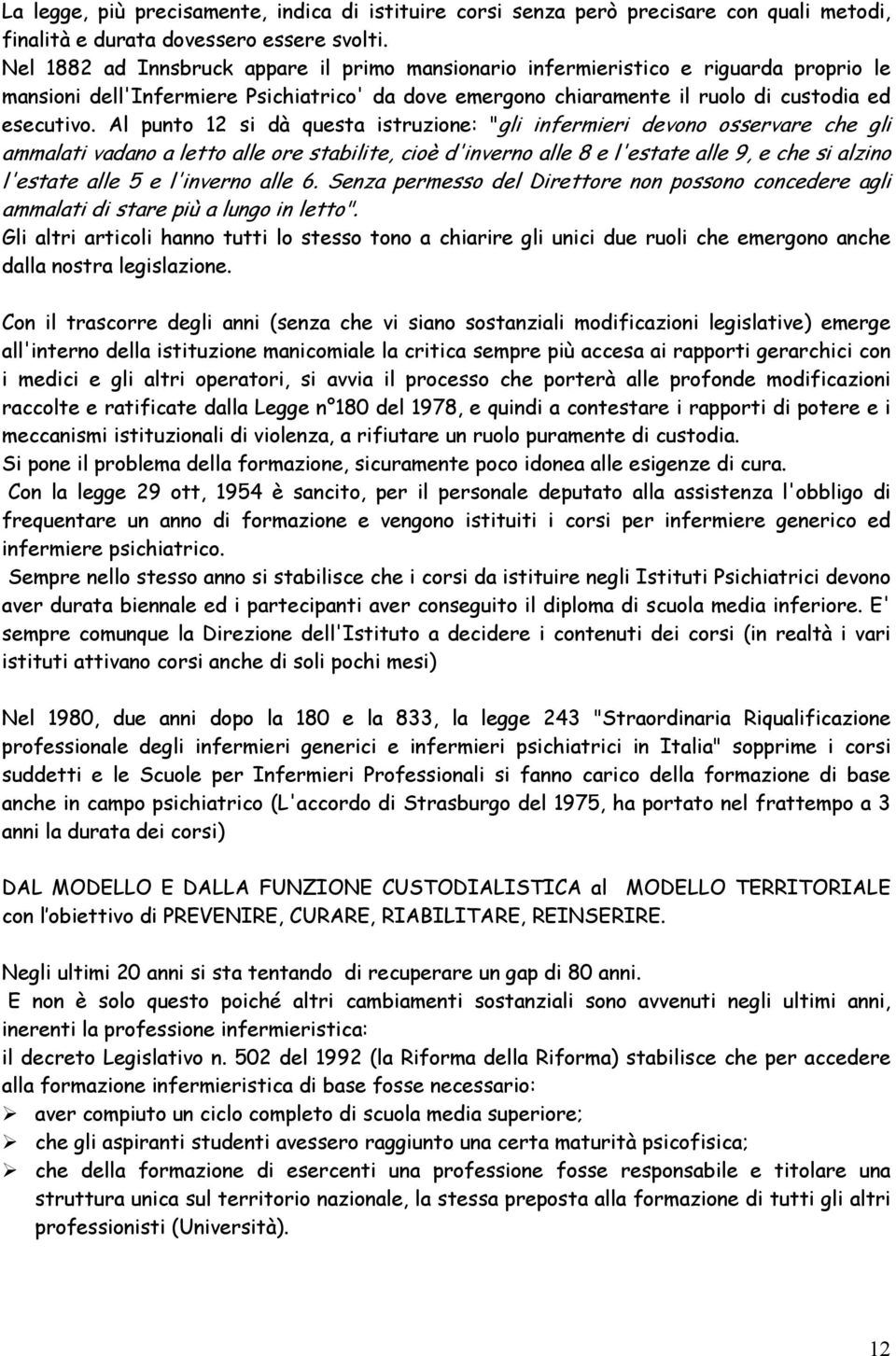 La legge, più precisamente, indica di istituire corsi senza però precisare con quali metodi, finalità e durata dovessero essere svolti.
Nel 1882 ad Innsbruck appare il primo mansionario infermieristico e riguarda proprio le mansioni dell'Infermiere Psichiatrico' da dove emergono chiaramente il ruolo di custodia ed esecutivo. Al punto 12 si dà questa istruzione: "gli infermieri devono osservare che gli ammalati vadano a letto alle ore stabilite, cioè d'inverno alle 8 e l'estate alle 9, e che si alzino l'estate alle 5 e l'inverno alle 6. Senza permesso del Direttore non possono concedere agli ammalati di stare più a lungo in letto".
Gli altri articoli hanno tutti lo stesso tono a chiarire gli unici due ruoli che emergono anche dalla nostra legislazione.

Con il trascorre degli anni (senza che vi siano sostanziali modificazioni legislative) emerge all'interno della istituzione manicomiale la critica sempre più accesa ai rapporti gerarchici con i medici e gli altri operatori, si avvia il processo che porterà alle profonde modificazioni raccolte e ratificate dalla Legge n°180 del 1978, e quindi a contestare i rapporti di potere e i meccanismi istituzionali di violenza, a rifiutare un ruolo puramente di custodia.
Si pone il problema della formazione, sicuramente poco idonea alle esigenze di cura.
Con la legge 29 ott, 1954 è sancito, per il personale deputato alla assistenza l'obbligo di frequentare un anno di formazione e vengono istituiti i corsi per infermiere generico ed infermiere psichiatrico.
Sempre nello stesso anno si stabilisce che i corsi da istituire negli Istituti Psichiatrici devono aver durata biennale ed i partecipanti aver conseguito il diploma di scuola media inferiore. E' sempre comunque la Direzione dell'Istituto a decidere i contenuti dei corsi (in realtà i vari istituti attivano corsi anche di soli pochi mesi)

Nel 1980, due anni dopo la 180 e la 833, la legge 243 "Straordinaria Riqualificazione professionale degli infermieri generici e infermieri psichiatrici in Italia" sopprime i corsi suddetti e le Scuole per Infermieri Professionali si fanno carico della formazione di base anche in campo psichiatrico (L'accordo di Strasburgo del 1975, ha portato nel frattempo a 3 anni la durata dei corsi)

DAL MODELLO E DALLA FUNZIONE CUSTODIALISTICA al MODELLO TERRITORIALE con l'obiettivo di PREVENIRE, CURARE, RIABILITARE, REINSERIRE.

Negli ultimi 20 anni si sta tentando di recuperare un gap di 80 anni.
E non è solo questo poiché altri cambiamenti sostanziali sono avvenuti negli ultimi anni, inerenti la professione infermieristica:
il decreto Legislativo n. 502 del 1992 (la Riforma della Riforma) stabilisce che per accedere alla formazione infermieristica di base fosse necessario:
➢ aver compiuto un ciclo completo di scuola media superiore;
➢ che gli aspiranti studenti avessero raggiunto una certa maturità psicofisica;
➢ che della formazione di esercenti una professione fosse responsabile e titolare una struttura unica sul territorio nazionale, la stessa preposta alla formazione di tutti gli altri professionisti (Università).

12